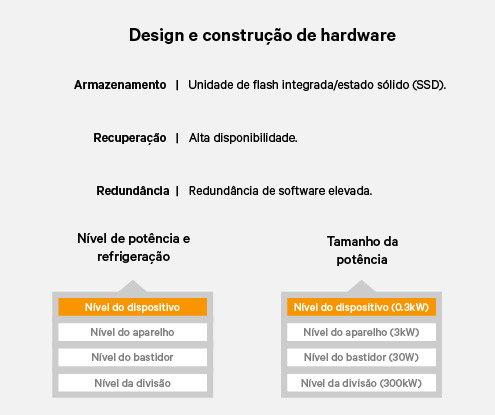 Design e construção de hardware

Armazenamento | Unidade de flash integrada/estado sólido (SSD).

Recuperação | Alta disponibilidade.

Redundância | Redundância de software elevada.

Nível de potência e refrigeração

Nível do dispositivo
Nível do aparelho
Nível do bastidor
Nível da divisão

Tamanho da potência

Nível do dispositivo (0.3kW)
Nível do aparelho (3kW)
Nível do bastidor (30W)
Nível da divisão (300kW)